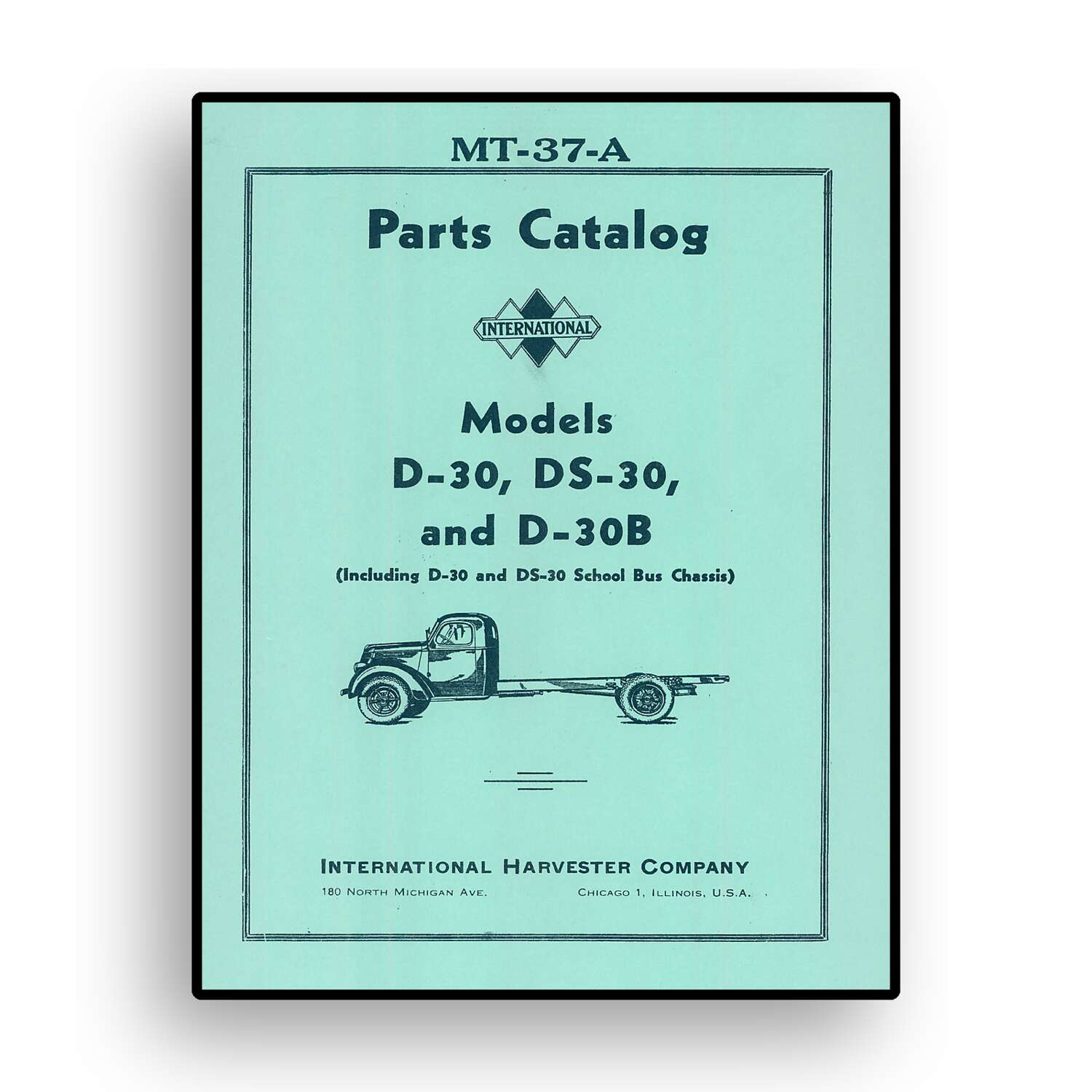 MT-37-A

Parts Catalog

INTERNATIONAL

Models
D-30, DS-30,
and D-30B

(Including D-30 and DS-30 School Bus Chassis)

INTERNATIONAL HARVESTER COMPANY

180 NORTH MICHIGAN AVE.    CHICAGO 1, ILLINOIS, U.S.A.